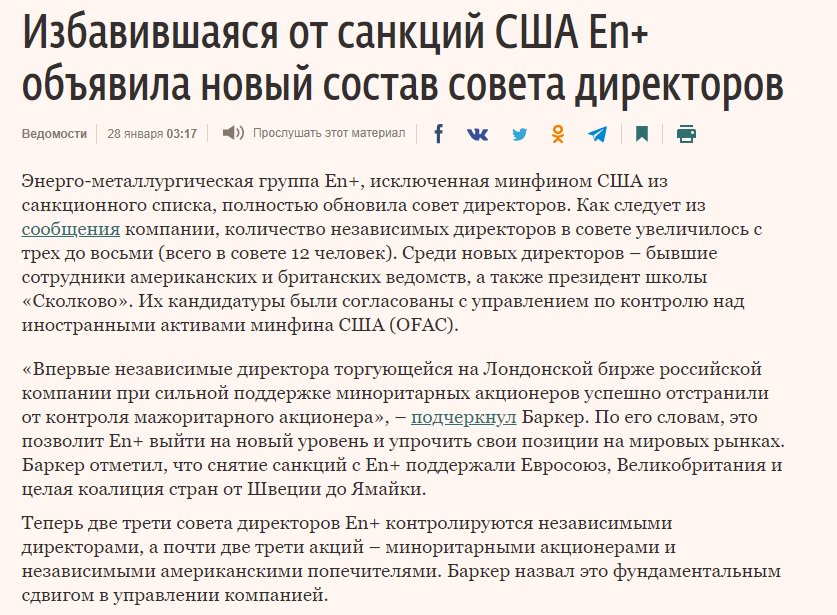 Избавившаяся от санкций США En+ объявила новый состав совета директоров

Ведомости | 28 января 03:17 | Прослушать этот материал

Энерго-металлургическая группа En+, исключенная минфином США из санкционного списка, полностью обновила совет директоров. Как следует из сообщения компании, количество независимых директоров в совете увеличилось с трех до восьми (всего в совете 12 человек). Среди новых директоров – бывшие сотрудники американских и британских ведомств, а также президент школы «Сколково». Их кандидатуры были согласованы с управлением по контролю над иностранными активами минфина США (OFAC).

«Впервые независимые директора торгующейся на Лондонской бирже российской компании при сильной поддержке миноритарных акционеров успешно отстранили от контроля мажоритарного акционера», – подчеркнул Баркер. По его словам, это позволит En+ выйти на новый уровень и упрочить свои позиции на мировых рынках. Баркер отметил, что снятие санкций с En+ поддержали Евросоюз, Великобритания и целая коалиция стран от Швеции до Ямайки.

Теперь две трети совета директоров En+ контролируются независимыми директорами, а почти две трети акций – миноритарными акционерами и независимыми американскими попечителями. Баркер назвал это фундаментальным сдвигом в управлении компанией.